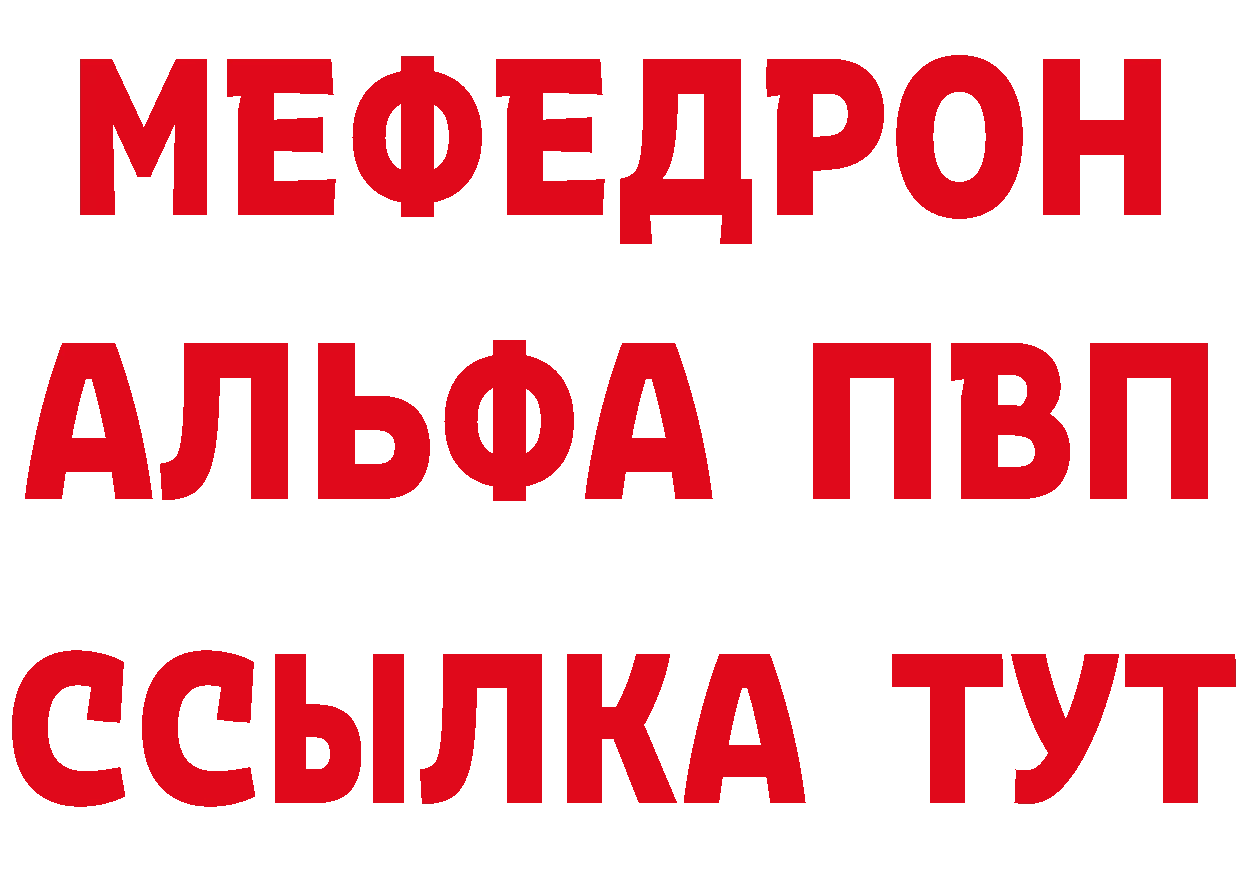 МЕФЕДРОН
АЛЬФА ПВП
ССЫЛКА ТУТ